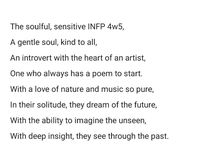 The soulful, sensitive INFP 4w5,
A gentle soul, kind to all,
An introvert with the heart of an artist,
One who always has a poem to start.
With a love of nature and music so pure,
In their solitude, they dream of the future,
With the ability to imagine the unseen,
With deep insight, they see through the past.